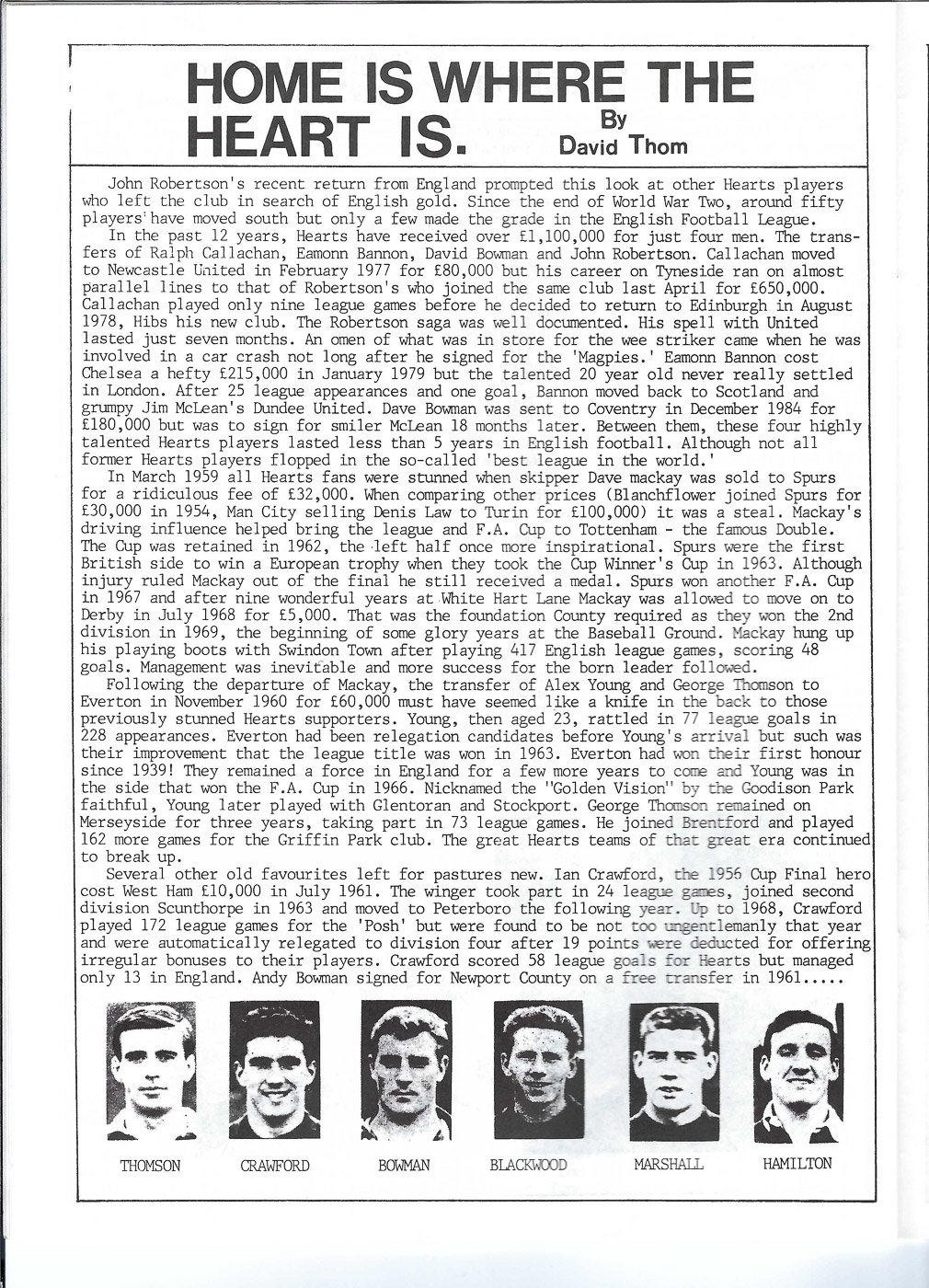 HOME IS WHERE THE HEART IS.

By
David Thom

John Robertson's recent return from England prompted this look at other Hearts players who left the club in search of English gold. Since the end of World War Two, around fifty players have moved south but only a few made the grade in the English Football League.

In the past 12 years, Hearts have received over £1,100,000 for just four men. The transfers of Ralph Callachan, Eamonn Bannon, David Bowman and John Robertson. Callachan moved to Newcastle United in February 1977 for £80,000 but his career on Tyneside ran on almost parallel lines to that of Robertson's who joined the same club last April for £650,000. Callachan played only nine league games before he decided to return to Edinburgh in August 1978, Hibs his new club. The Robertson saga was well documented. His spell with United lasted just seven months. An omen of what was in store for the wee striker came when he was involved in a car crash not long after he signed for the 'Magpies.' Eamonn Bannon cost Chelsea a hefty £215,000 in January 1979 but the talented 20 year old never really settled in London. After 25 league appearances and one goal, Bannon moved back to Scotland and grumpy Jim McLean's Dundee United. Dave Bowman was sent to Coventry in December 1984 for £180,000 but was to sign for smiler McLean 18 months later. Between them, these four highly talented Hearts players lasted less than 5 years in English football. Although not all former Hearts players flopped in the so-called 'best league in the world.'

In March 1959 all Hearts fans were stunned when skipper Dave mackay was sold to Spurs for a ridiculous fee of £32,000. When comparing other prices (Blanchflower joined Spurs for £30,000 in 1954, Man City selling Denis Law to Turin for £100,000) it was a steal. Mackay's driving influence helped bring the league and F.A. Cup to Tottenham - the famous Double. The Cup was retained in 1962, the left half once more inspirational. Spurs were the first British side to win a European trophy when they took the Cup Winner's Cup in 1963. Although injury ruled Mackay out of the final he still received a medal. Spurs won another F.A. Cup in 1967 and after nine wonderful years at White Hart Lane Mackay was allowed to move on to Derby in July 1968 for £5,000. That was the foundation County required as they won the 2nd division in 1969, the beginning of some glory years at the Baseball Ground. Mackay hung up his playing boots with Swindon Town after playing 417 English league games, scoring 48 goals. Management was inevitable and more success for the born leader followed.

Following the departure of Mackay, the transfer of Alex Young and George Thomson to Everton in November 1960 for £60,000 must have seemed like a knife in the back to those previously stunned Hearts supporters. Young, then aged 23, rattled in 77 league goals in 228 appearances. Everton had been relegation candidates before Young's arrival but such was their improvement that the league title was won in 1963. Everton had won their first honour since 1939! They remained a force in England for a few more years to come and Young was in the side that won the F.A. Cup in 1966. Nicknamed the "Golden Vision" by the Goodison Park faithful, Young later played with Glentoran and Stockport. George Thomson remained on Merseyside for three years, taking part in 73 league games. He joined Brentford and played 162 more games for the Griffin Park club. The great Hearts teams of that great era continued to break up.

Several other old favourites left for pastures new. Ian Crawford, the 1956 Cup Final hero cost West Ham £10,000 in July 1961. The winger took part in 24 league games, joined second division Scunthorpe in 1963 and moved to Peterboro the following year. Up to 1968, Crawford played 172 league games for the 'Posh' but were found to be not too ungentlemanly that year and were automatically relegated to division four after 19 points were deducted for offering irregular bonuses to their players. Crawford scored 58 league goals for Hearts but managed only 13 in England. Andy Bowman signed for Newport County on a free transfer in 1961.....

THOMSON CRAWFORD BOWMAN BLACKWOOD MARSHALL HAMILTON